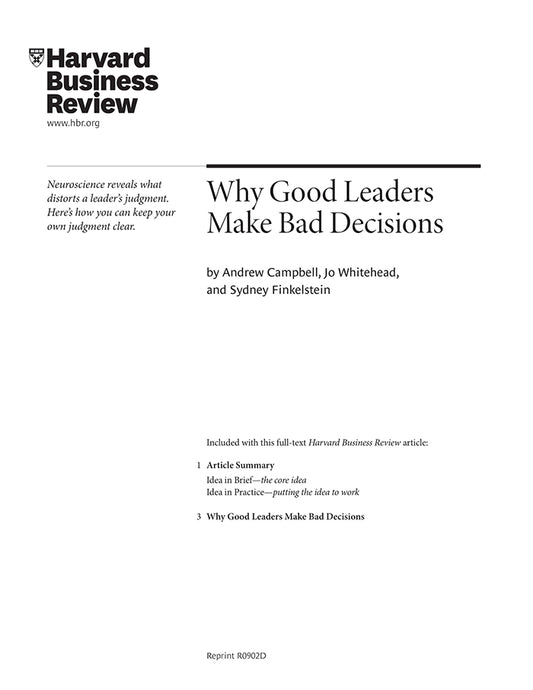 Harvard Business Review
www.hbr.org

Neuroscience reveals what distorts a leader's judgment. Here's how you can keep your own judgment clear.

Why Good Leaders Make Bad Decisions

by Andrew Campbell, Jo Whitehead, and Sydney Finkelstein

Included with this full-text Harvard Business Review article:

1 Article Summary
Idea in Brief—the core idea
Idea in Practice—putting the idea to work

3 Why Good Leaders Make Bad Decisions

Reprint R0902D